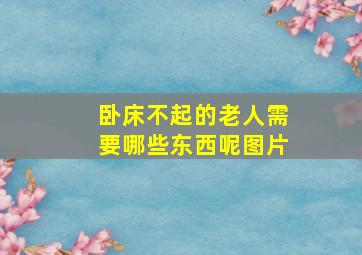 卧床不起的老人需要哪些东西呢图片